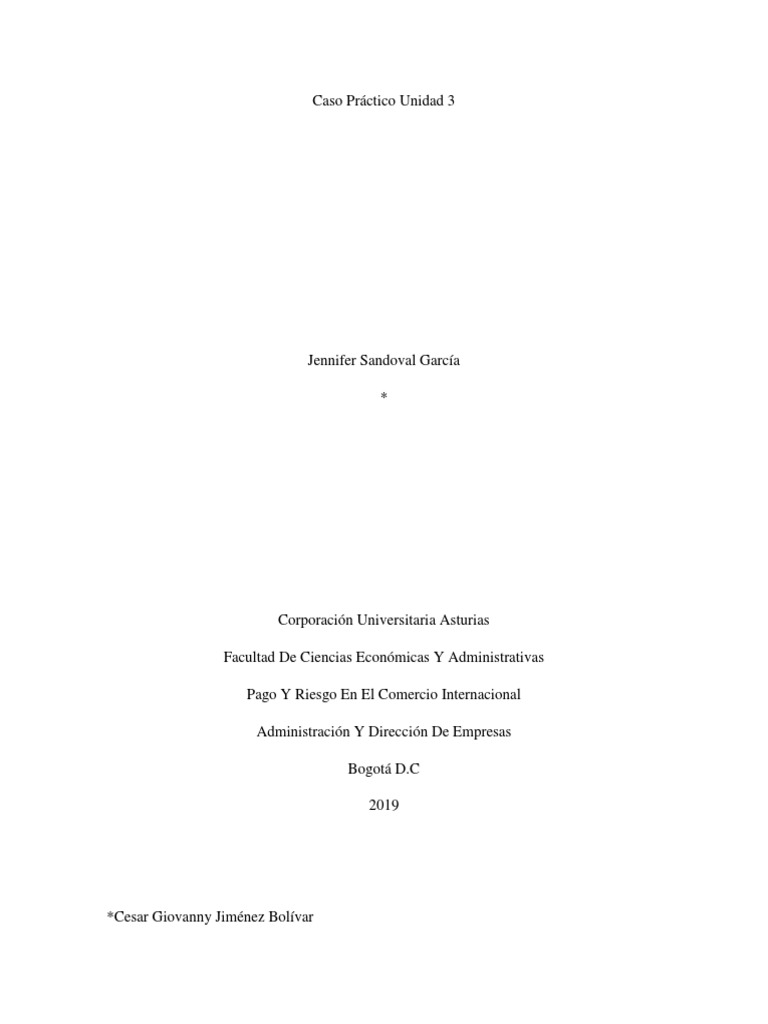 Caso Práctico Unidad 3

Jennifer Sandoval García

*

Corporación Universitaria Asturias

Facultad De Ciencias Económicas Y Administrativas

Pago Y Riesgo En El Comercio Internacional

Administración Y Dirección De Empresas

Bogotá D.C

2019

*Cesar Giovanny Jiménez Bolívar